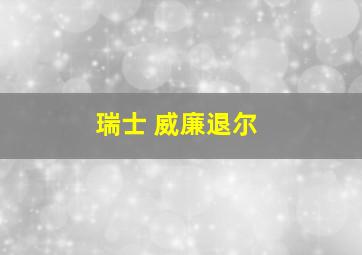 瑞士 威廉退尔